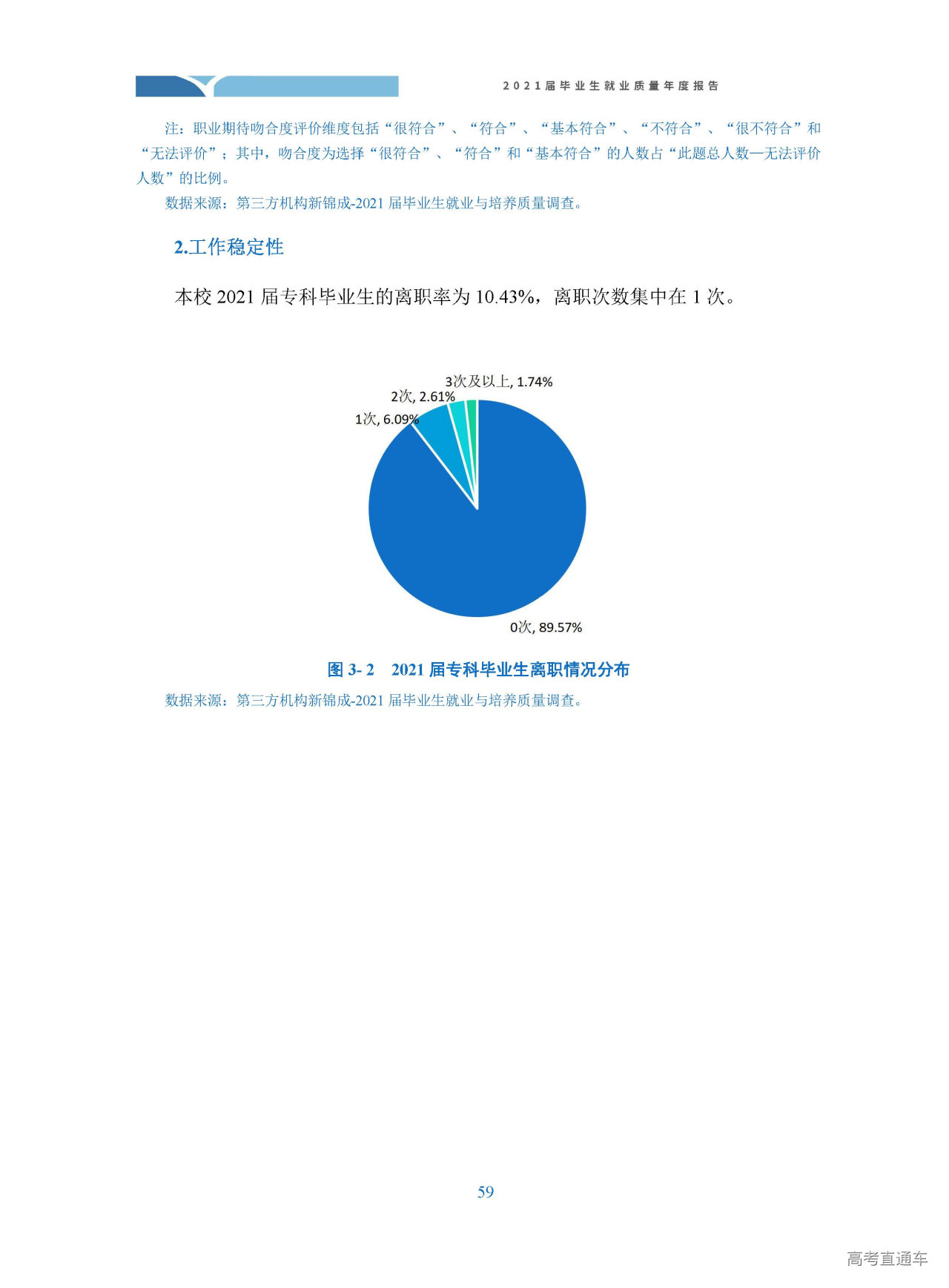 2021届毕业生就业质量年度报告

注：职业期待吻合度评价维度包括“很符合”、“符合”、“基本符合”、“不符合”、“很不符合”和“无法评价”；其中，吻合度为选择“很符合”、“符合”和“基本符合”的人数占“此题总人数—无法评价人数”的比例。

数据来源：第三方机构新锦成-2021届毕业生就业与培养质量调查。

2.工作稳定性

本校2021届专科毕业生的离职率为10.43%，离职次数集中在1次。

3次及以上, 1.74%
2次, 2.61%
1次, 6.09%
0次, 89.57%

图3-2 2021届专科毕业生离职情况分布

数据来源：第三方机构新锦成-2021届毕业生就业与培养质量调查。

59

高考直通车